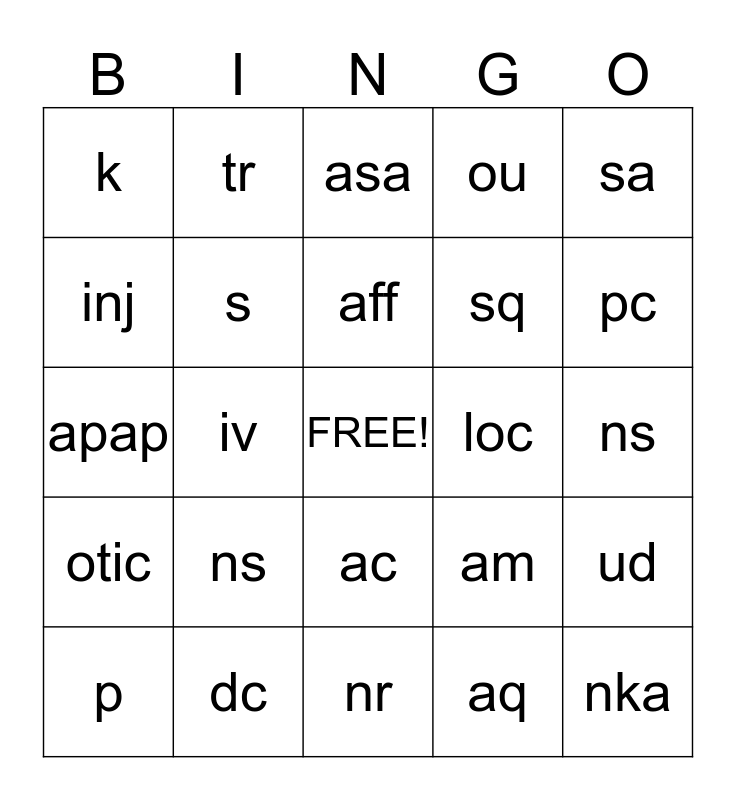 | B | I | N | G | O |
|---|---|---|---|---|
| k | tr | asa | ou | sa |
| inj | s | aff | sq | pc |
| apap | iv | FREE! | loc | ns |
| otic | ns | ac | am | ud |
| p | dc | nr | aq | nka |